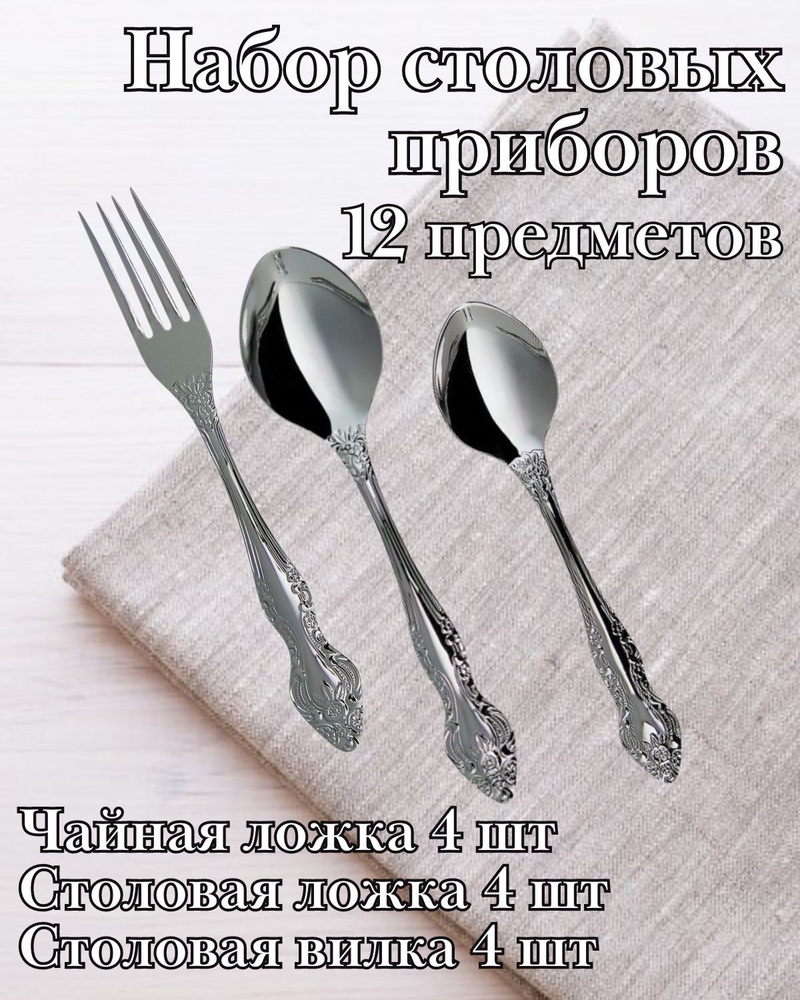 Набор столовых приборов
12 предметов

Чайная ложка 4 шт
Столовая ложка 4 шт
Столовая вилка 4 шт